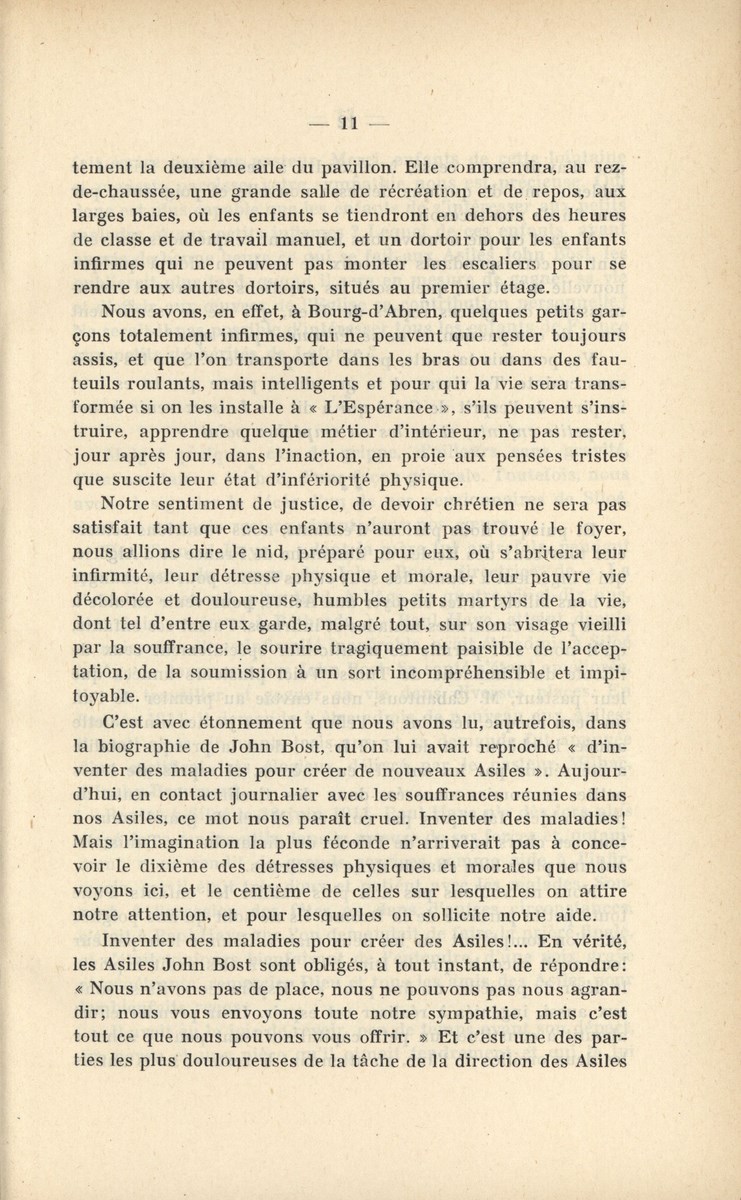 — 11 —

tement la deuxième aile du pavillon. Elle comprendra, au rez-de-chaussée, une grande salle de récréation et de repos, aux larges baies, où les enfants se tiendront en dehors des heures de classe et de travail manuel, et un dortoir pour les enfants infirmes qui ne peuvent pas monter les escaliers pour se rendre aux autres dortoirs, situés au premier étage.

Nous avons, en effet, à Bourg-d'Abren, quelques petits garçons totalement infirmes, qui ne peuvent que rester toujours assis, et que l'on transporte dans les bras ou dans des fauteuils roulants, mais intelligents et pour qui la vie sera transformée si on les installe à « L'Espérance », s'ils peuvent s'instruire, apprendre quelque métier d'intérieur, ne pas rester, jour après jour, dans l'inaction, en proie aux pensées tristes que suscite leur état d'infériorité physique.

Notre sentiment de justice, de devoir chrétien ne sera pas satisfait tant que ces enfants n'auront pas trouvé le foyer, nous allions dire le nid, préparé pour eux, où s'abritera leur infirmité, leur détresse physique et morale, leur pauvre vie décolorée et douloureuse, humbles petits martyrs de la vie, dont tel d'entre eux garde, malgré tout, sur son visage vieilli par la souffrance, le sourire tragiquement paisible de l'acceptation, de la soumission à un sort incompréhensible et impitoyable.

C'est avec étonnement que nous avons lu, autrefois, dans la biographie de John Bost, qu'on lui avait reproché « d'inventer des maladies pour créer de nouveaux Asiles ». Aujourd'hui, en contact journalier avec les souffrances réunies dans nos Asiles, ce mot nous paraît cruel. Inventer des maladies! Mais l'imagination la plus féconde n'arriverait pas à concevoir le dixième des détresses physiques et morales que nous voyons ici, et le centième de celles sur lesquelles on attire notre attention, et pour lesquelles on sollicite notre aide.

Inventer des maladies pour créer des Asiles!... En vérité, les Asiles John Bost sont obligés, à tout instant, de répondre: « Nous n'avons pas de place, nous ne pouvons pas nous agrandir; nous vous envoyons toute notre sympathie, mais c'est tout ce que nous pouvons vous offrir. » Et c'est une des parties les plus douloureuses de la tâche de la direction des Asiles